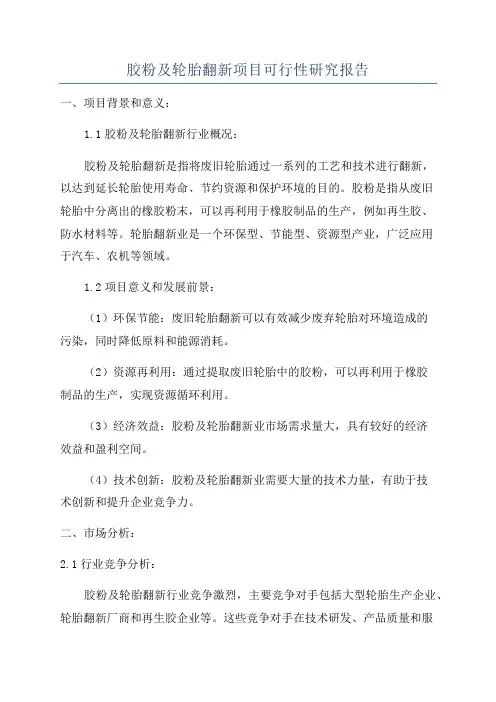 胶粉及轮胎翻新项目可行性研究报告

一、项目背景和意义：

1.1 胶粉及轮胎翻新行业概况：

胶粉及轮胎翻新是指将废旧轮胎通过一系列的工艺和技术进行翻新，以达到延长轮胎使用寿命、节约资源和保护环境的目的。胶粉是指从废旧轮胎中分离出的橡胶粉末，可以再利用于橡胶制品的生产，例如再生胶、防水材料等。轮胎翻新业是一个环保型、节能型、资源型产业，广泛应用于汽车、农机等领域。

1.2 项目意义和发展前景：

（1）环保节能：废旧轮胎翻新可以有效减少废弃轮胎对环境造成的污染，同时降低原料和能源消耗。

（2）资源再利用：通过提取废旧轮胎中的胶粉，可以再利用于橡胶制品的生产，实现资源循环利用。

（3）经济效益：胶粉及轮胎翻新业市场需求量大，具有较好的经济效益和盈利空间。

（4）技术创新：胶粉及轮胎翻新业需要大量的技术力量，有助于技术创新和提升企业竞争力。

二、市场分析：

2.1 行业竞争分析：

胶粉及轮胎翻新行业竞争激烈，主要竞争对手包括大型轮胎生产企业、轮胎翻新厂商和再生胶企业等。这些竞争对手在技术研发、产品质量和服